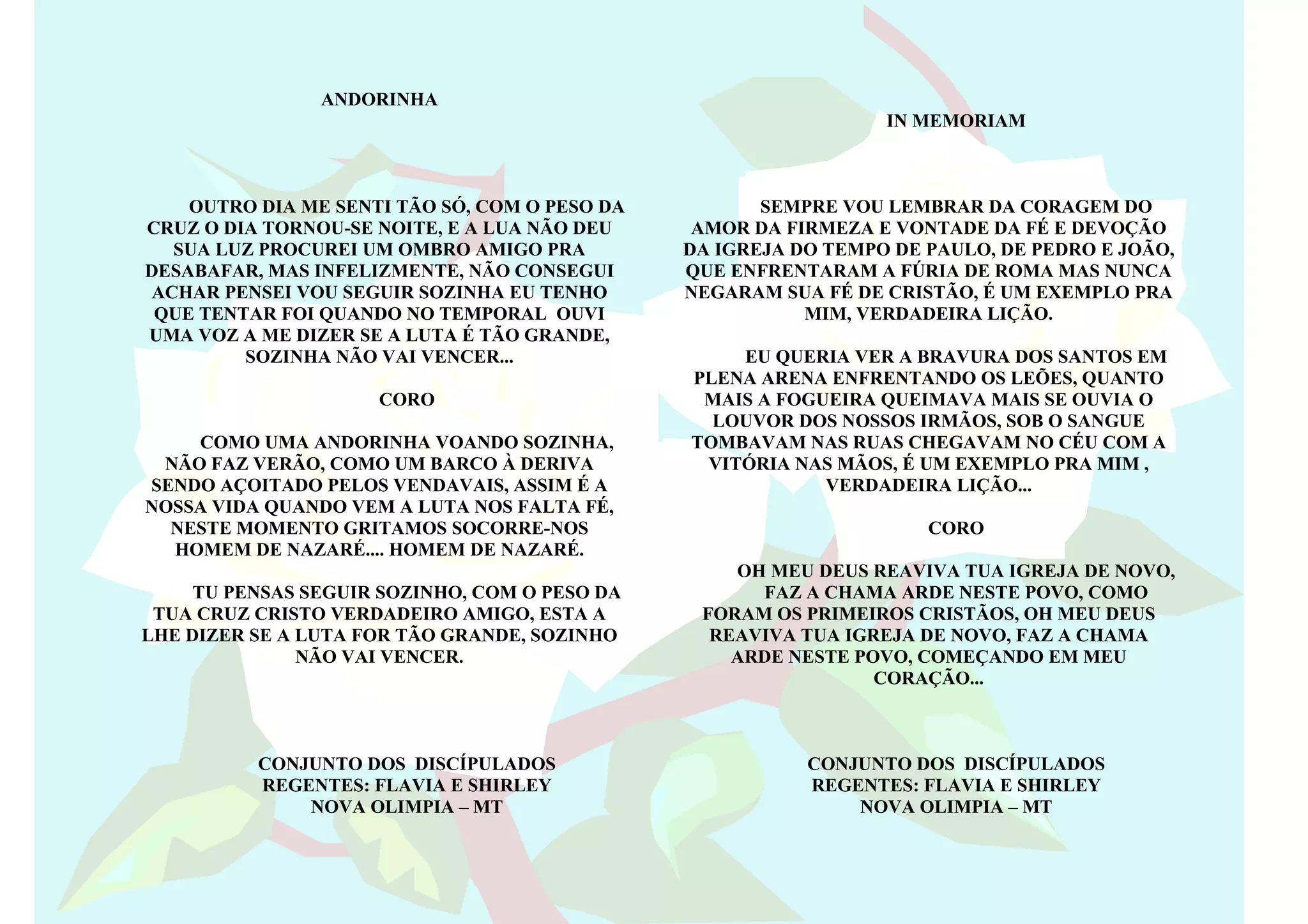 ANDORINHA

OUTRO DIA ME SENTI TÃO SÓ, COM O PESO DA CRUZ O DIA TORNOU-SE NOITE, E A LUA NÃO DEU SUA LUZ PROCUREI UM OMBRO AMIGO PRA DESABAFAR, MAS INFELIZMENTE, NÃO CONSEGUI ACHAR PENSEI VOU SEGUIR SOZINHA EU TENHO QUE TENTAR FOI QUANDO NO TEMPORAL OUVI UMA VOZ A ME DIZER SE A LUTA É TÃO GRANDE, SOZINHA NÃO VAI VENCER...

CORO

COMO UMA ANDORINHA VOANDO SOZINHA, NÃO FAZ VERÃO, COMO UM BARCO À DERIVA SENDO AÇOITADO PELOS VENDAVAIS, ASSIM É A NOSSA VIDA QUANDO VEM A LUTA NOS FALTA FÉ, NESTE MOMENTO GRITAMOS SOCORRE-NOS HOMEM DE NAZARÉ.... HOMEM DE NAZARÉ.

TU PENSAS SEGUIR SOZINHO, COM O PESO DA TUA CRUZ CRISTO VERDADEIRO AMIGO, ESTA A LHE DIZER SE A LUTA FOR TÃO GRANDE, SOZINHO NÃO VAI VENCER.

CONJUNTO DOS DISCÍPULADOS
REGENTES: FLAVIA E SHIRLEY
NOVA OLIMPIA – MT

IN MEMORIAM

SEMPRE VOU LEMBRAR DA CORAGEM DO AMOR DA FIRMEZA E VONTADE DA FÉ E DEVOÇÃO DA IGREJA DO TEMPO DE PAULO, DE PEDRO E JOÃO, QUE ENFRENTARAM A FÚRIA DE ROMA MAS NUNCA NEGARAM SUA FÉ DE CRISTÃO, É UM EXEMPLO PRA MIM, VERDADEIRA LIÇÃO.

EU QUERIA VER A BRAVURA DOS SANTOS EM PLENA ARENA ENFRENTANDO OS LEÕES, QUANTO MAIS A FOGUEIRA QUEIMAVA MAIS SE OUVIA O LOUVOR DOS NOSSOS IRMÃOS, SOB O SANGUE TOMBAVAM NAS RUAS CHEGAVAM NO CÉU COM A VITÓRIA NAS MÃOS, É UM EXEMPLO PRA MIM , VERDADEIRA LIÇÃO...

CORO

OH MEU DEUS REAVIVA TUA IGREJA DE NOVO, FAZ A CHAMA ARDE NESTE POVO, COMO FORAM OS PRIMEIROS CRISTÃOS, OH MEU DEUS REAVIVA TUA IGREJA DE NOVO, FAZ A CHAMA ARDE NESTE POVO, COMEÇANDO EM MEU CORAÇÃO...

CONJUNTO DOS DISCÍPULADOS
REGENTES: FLAVIA E SHIRLEY
NOVA OLIMPIA – MT